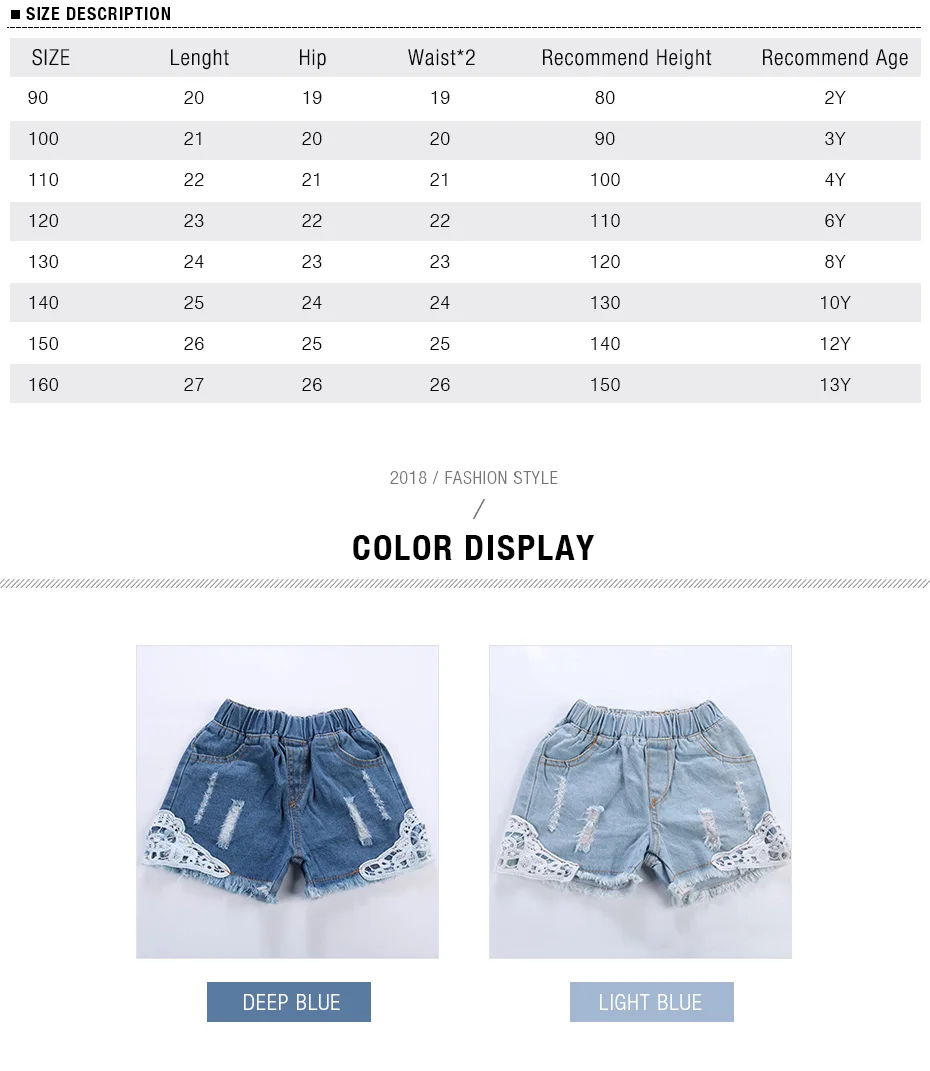 ■ SIZE DESCRIPTION

| SIZE | Lenght | Hip | Waist*2 | Recommend Height | Recommend Age |
|---|---|---|---|---|---|
| 90 | 20 | 19 | 19 | 80 | 2Y |
| 100 | 21 | 20 | 20 | 90 | 3Y |
| 110 | 22 | 21 | 21 | 100 | 4Y |
| 120 | 23 | 22 | 22 | 110 | 6Y |
| 130 | 24 | 23 | 23 | 120 | 8Y |
| 140 | 25 | 24 | 24 | 130 | 10Y |
| 150 | 26 | 25 | 25 | 140 | 12Y |
| 160 | 27 | 26 | 26 | 150 | 13Y |

2018 / FASHION STYLE
/
COLOR DISPLAY

DEEP BLUE

LIGHT BLUE